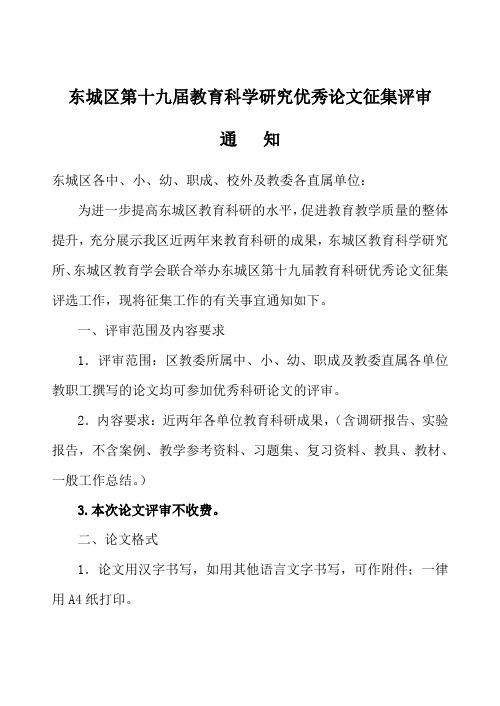 东城区第十九届教育科学研究优秀论文征集评审

通　知

东城区各中、小、幼、职成、校外及教委各直属单位：

为进一步提高东城区教育科研的水平，促进教育教学质量的整体提升，充分展示我区近两年来教育科研的成果，东城区教育科学研究所、东城区教育学会联合举办东城区第十九届教育科研优秀论文征集评选工作，现将征集工作的有关事宜通知如下。

一、评审范围及内容要求

1．评审范围：区教委所属中、小、幼、职成及教委直属各单位教职工撰写的论文均可参加优秀科研论文的评审。

2．内容要求：近两年各单位教育科研成果，（含调研报告、实验报告，不含案例、教学参考资料、习题集、复习资料、教具、教材、一般工作总结。）

3.本次论文评审不收费。

二、论文格式

1．论文用汉字书写，如用其他语言文字书写，可作附件；一律用A4纸打印。